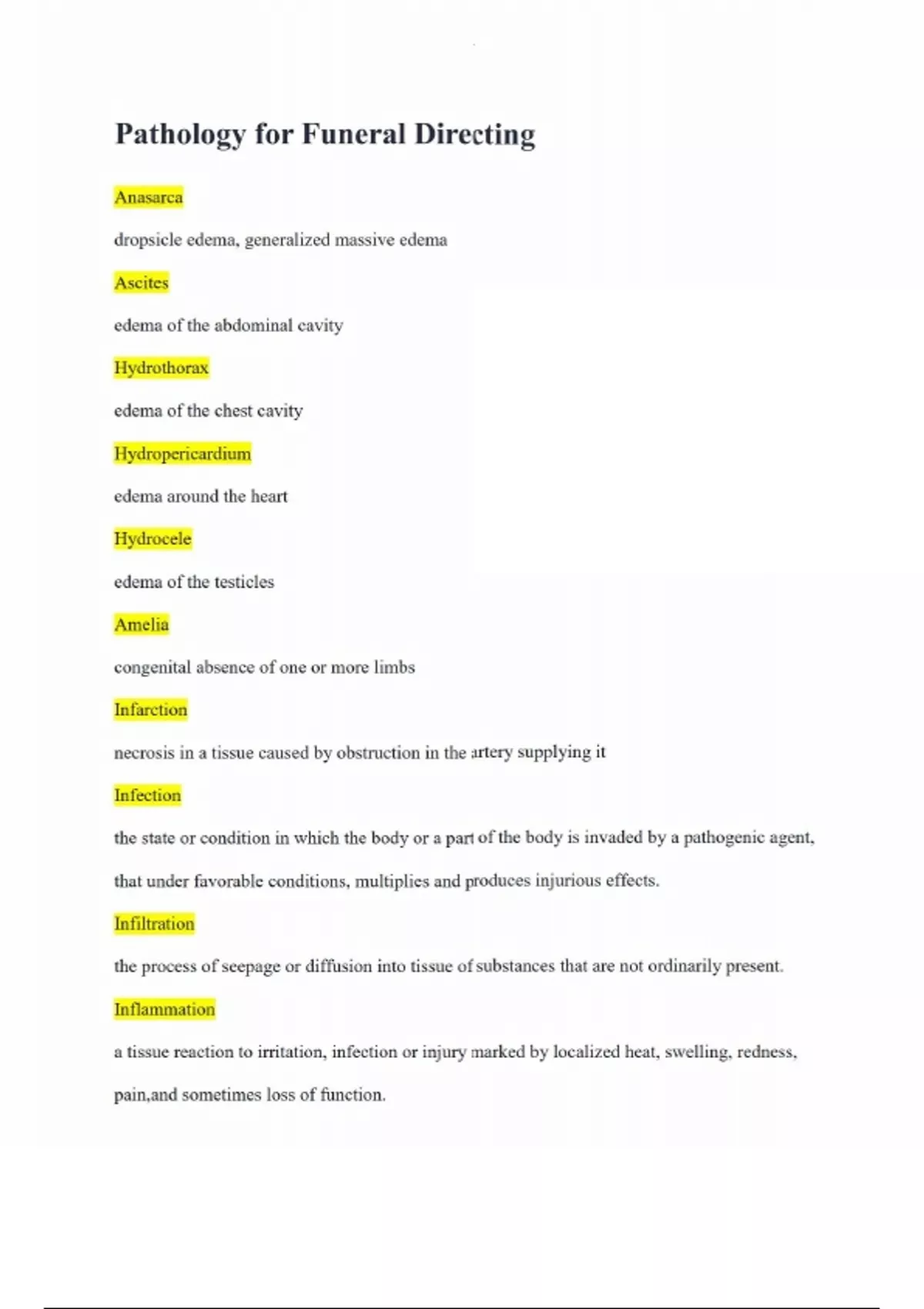 Pathology for Funeral Directing

Anasarca

dropsicle edema, generalized massive edema

Ascites

edema of the abdominal cavity

Hydrothorax

edema of the chest cavity

Hydropericardium

edema around the heart

Hydrocele

edema of the testicles

Amelia

congenital absence of one or more limbs

Infarction

necrosis in a tissue caused by obstruction in the artery supplying it

Infection

the state or condition in which the body or a part of the body is invaded by a pathogenic agent, that under favorable conditions, multiplies and produces injurious effects.

Infiltration

the process of seepage or diffusion into tissue of substances that are not ordinarily present.

Inflammation

a tissue reaction to irritation, infection or injury marked by localized heat, swelling, redness, pain,and sometimes loss of function.